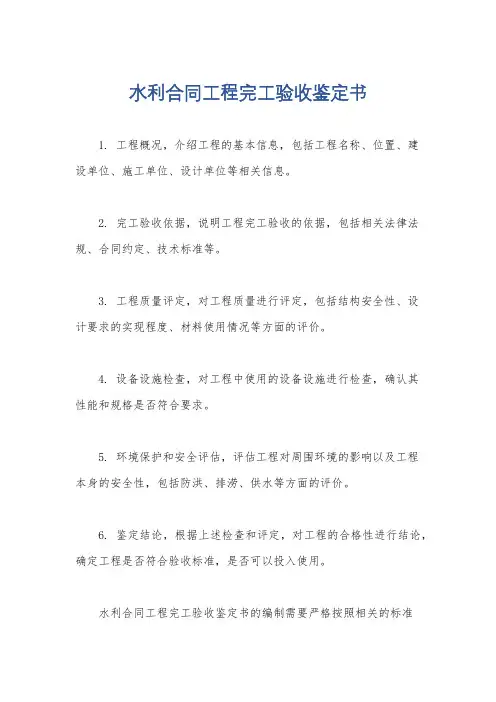 水利合同工程完工验收鉴定书

1. 工程概况，介绍工程的基本信息，包括工程名称、位置、建设单位、施工单位、设计单位等相关信息。

2. 完工验收依据，说明工程完工验收的依据，包括相关法律法规、合同约定、技术标准等。

3. 工程质量评定，对工程质量进行评定，包括结构安全性、设计要求的实现程度、材料使用情况等方面的评价。

4. 设备设施检查，对工程中使用的设备设施进行检查，确认其性能和规格是否符合要求。

5. 环境保护和安全评估，评估工程对周围环境的影响以及工程本身的安全性，包括防洪、排涝、供水等方面的评价。

6. 鉴定结论，根据上述检查和评定，对工程的合格性进行结论，确定工程是否符合验收标准，是否可以投入使用。

水利合同工程完工验收鉴定书的编制需要严格按照相关的标准